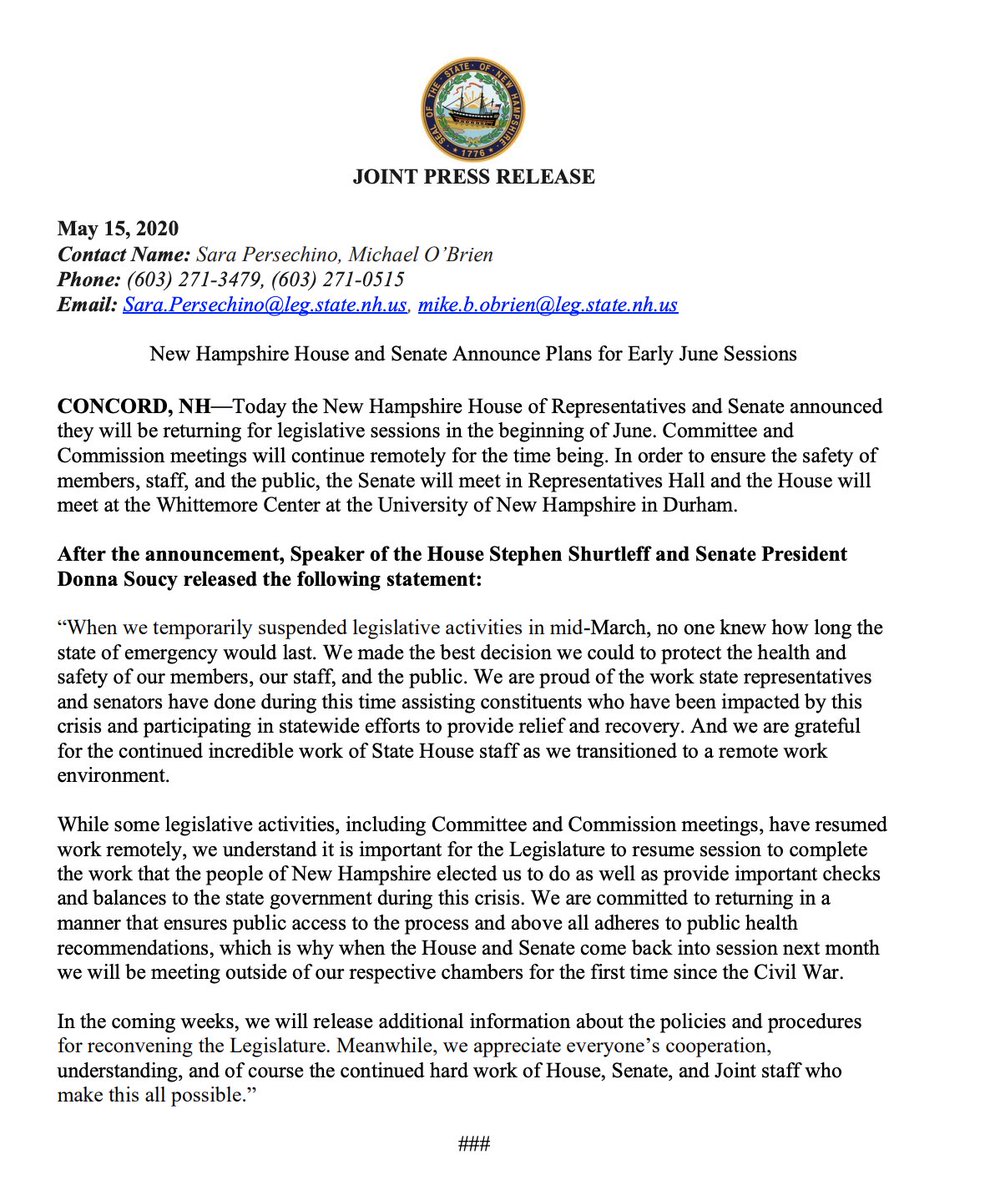 SEAL OF THE STATE OF NEW HAMPSHIRE 1776

JOINT PRESS RELEASE

May 15, 2020
Contact Name: Sara Persechino, Michael O'Brien
Phone: (603) 271-3479, (603) 271-0515
Email: Sara.Persechino@leg.state.nh.us, mike.b.obrien@leg.state.nh.us

New Hampshire House and Senate Announce Plans for Early June Sessions

CONCORD, NH—Today the New Hampshire House of Representatives and Senate announced they will be returning for legislative sessions in the beginning of June. Committee and Commission meetings will continue remotely for the time being. In order to ensure the safety of members, staff, and the public, the Senate will meet in Representatives Hall and the House will meet at the Whittemore Center at the University of New Hampshire in Durham.

After the announcement, Speaker of the House Stephen Shurtleff and Senate President Donna Soucy released the following statement:

"When we temporarily suspended legislative activities in mid-March, no one knew how long the state of emergency would last. We made the best decision we could to protect the health and safety of our members, our staff, and the public. We are proud of the work state representatives and senators have done during this time assisting constituents who have been impacted by this crisis and participating in statewide efforts to provide relief and recovery. And we are grateful for the continued incredible work of State House staff as we transitioned to a remote work environment.

While some legislative activities, including Committee and Commission meetings, have resumed work remotely, we understand it is important for the Legislature to resume session to complete the work that the people of New Hampshire elected us to do as well as provide important checks and balances to the state government during this crisis. We are committed to returning in a manner that ensures public access to the process and above all adheres to public health recommendations, which is why when the House and Senate come back into session next month we will be meeting outside of our respective chambers for the first time since the Civil War.

In the coming weeks, we will release additional information about the policies and procedures for reconvening the Legislature. Meanwhile, we appreciate everyone's cooperation, understanding, and of course the continued hard work of House, Senate, and Joint staff who make this all possible."

###